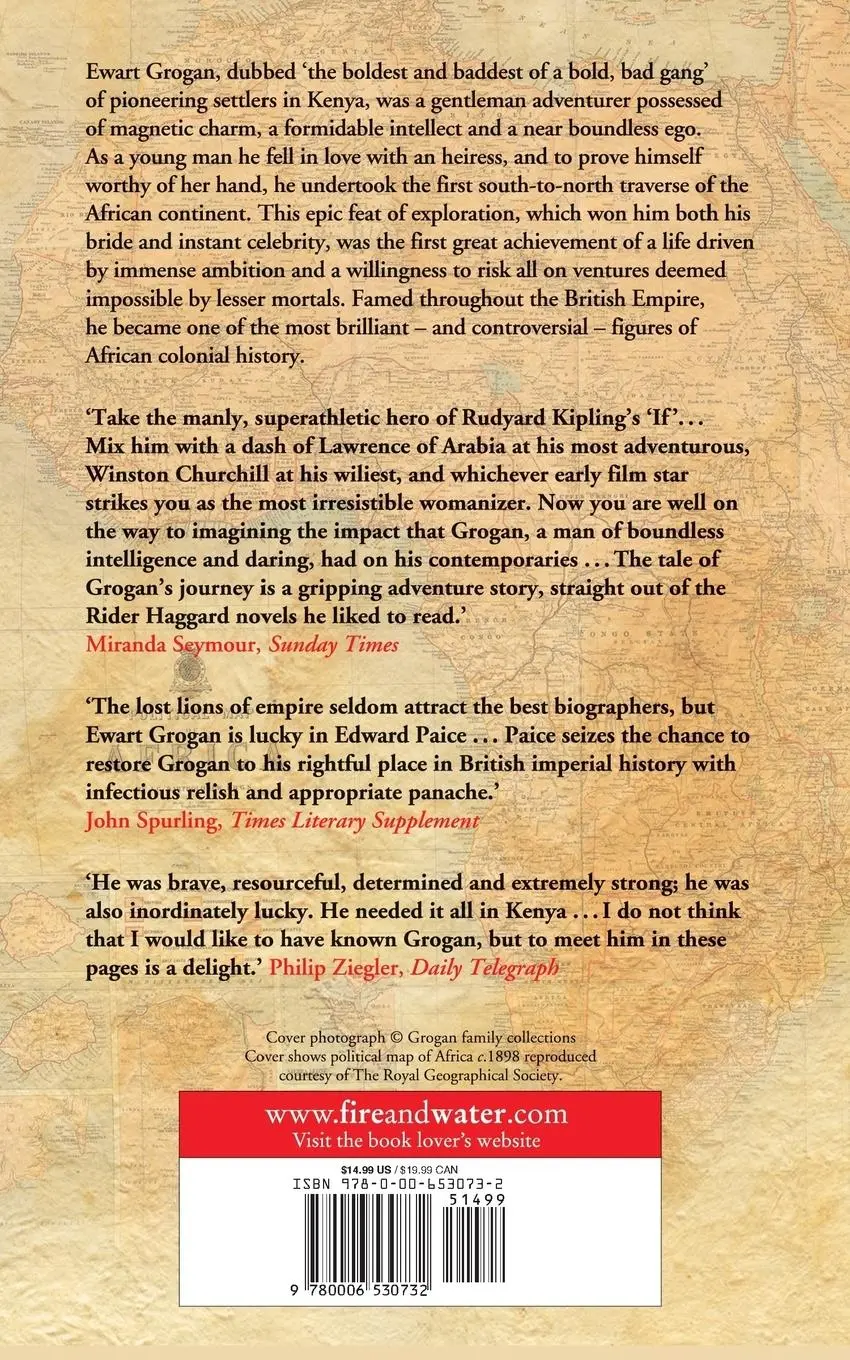 Ewart Grogan, dubbed 'the boldest and baddest of a bold, bad gang' of pioneering settlers in Kenya, was a gentleman adventurer possessed of magnetic charm, a formidable intellect and a near boundless ego. As a young man he fell in love with an heiress, and to prove himself worthy of her hand, he undertook the first south-to-north traverse of the African continent. This epic feat of exploration, which won him both his bride and instant celebrity, was the first great achievement of a life driven by immense ambition and a willingness to risk all on ventures deemed impossible by lesser mortals. Famed throughout the British Empire, he became one of the most brilliant – and controversial – figures of African colonial history.

'Take the manly, superathletic hero of Rudyard Kipling's 'If'... Mix him with a dash of Lawrence of Arabia at his most adventurous, Winston Churchill at his wiliest, and whichever early film star strikes you as the most irresistible womanizer. Now you are well on the way to imagining the impact that Grogan, a man of boundless intelligence and daring, had on his contemporaries ... The tale of Grogan's journey is a gripping adventure story, straight out of the Rider Haggard novels he liked to read.'
Miranda Seymour, Sunday Times

'The lost lions of empire seldom attract the best biographers, but Ewart Grogan is lucky in Edward Paice ... Paice seizes the chance to restore Grogan to his rightful place in British imperial history with infectious relish and appropriate panache.'
John Spurling, Times Literary Supplement

'He was brave, resourceful, determined and extremely strong; he was also inordinately lucky. He needed it all in Kenya ... I do not think that I would like to have known Grogan, but to meet him in these pages is a delight.' Philip Ziegler, Daily Telegraph

Cover photograph © Grogan family collections
Cover shows political map of Africa c.1898 reproduced courtesy of The Royal Geographical Society.

www.fireandwater.com
Visit the book lover's website

$14.99 US / $19.99 CAN
ISBN 978-0-00-653073-2
51499
9 780006 530732